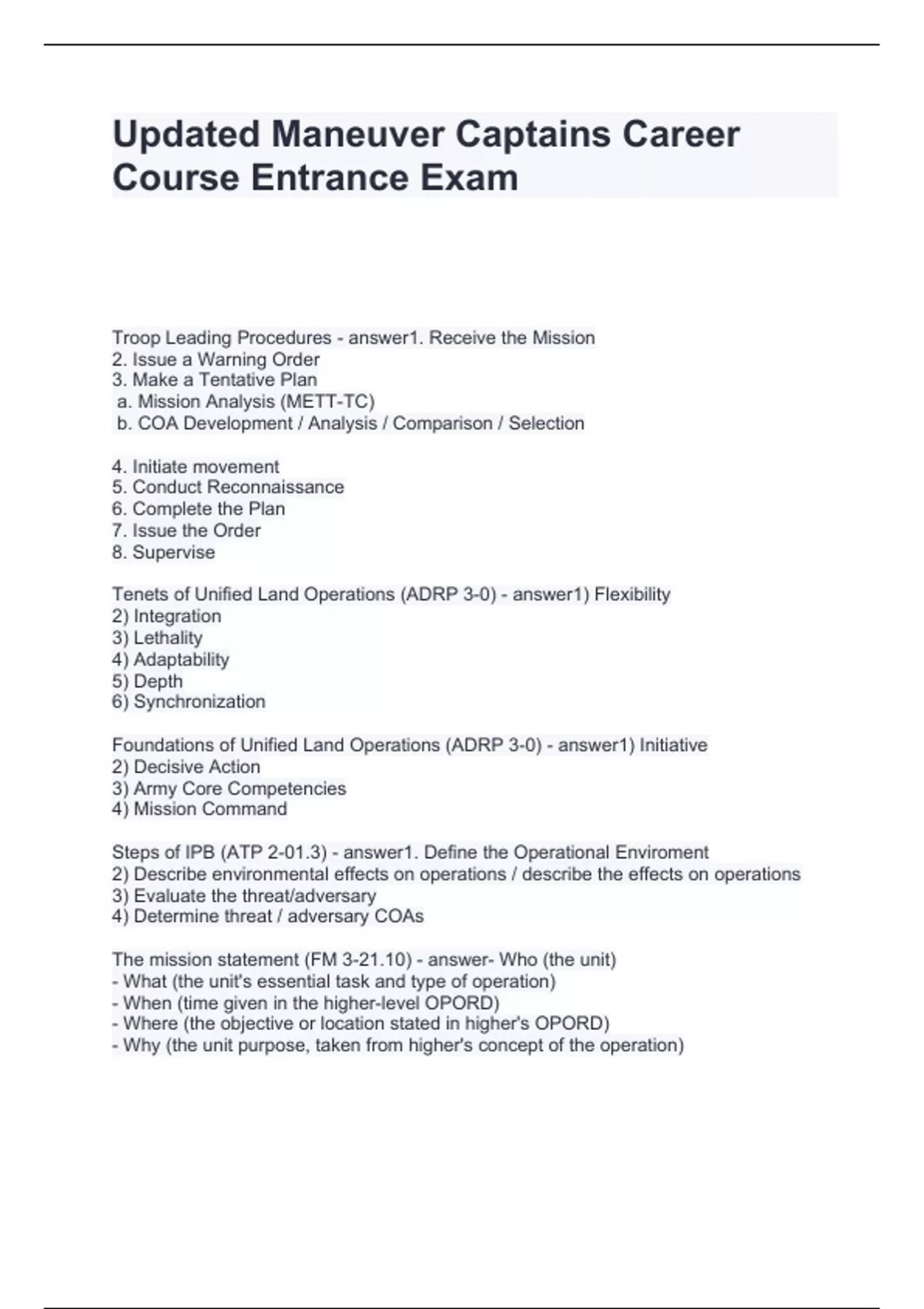 Updated Maneuver Captains Career Course Entrance Exam

Troop Leading Procedures - answer1. Receive the Mission
2. Issue a Warning Order
3. Make a Tentative Plan
a. Mission Analysis (METT-TC)
b. COA Development / Analysis / Comparison / Selection

4. Initiate movement
5. Conduct Reconnaissance
6. Complete the Plan
7. Issue the Order
8. Supervise

Tenets of Unified Land Operations (ADRP 3-0) - answer1) Flexibility
2) Integration
3) Lethality
4) Adaptability
5) Depth
6) Synchronization

Foundations of Unified Land Operations (ADRP 3-0) - answer1) Initiative
2) Decisive Action
3) Army Core Competencies
4) Mission Command

Steps of IPB (ATP 2-01.3) - answer1. Define the Operational Enviroment
2) Describe environmental effects on operations / describe the effects on operations
3) Evaluate the threat/adversary
4) Determine threat / adversary COAs

The mission statement (FM 3-21.10) - answer- Who (the unit)
- What (the unit's essential task and type of operation)
- When (time given in the higher-level OPORD)
- Where (the objective or location stated in higher's OPORD)
- Why (the unit purpose, taken from higher's concept of the operation)